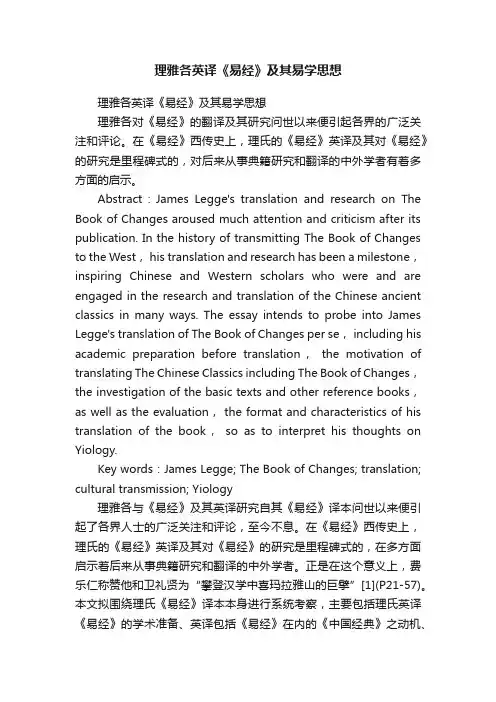 理雅各英译《易经》及其易学思想

理雅各英译《易经》及其易学思想

理雅各对《易经》的翻译及其研究问世以来便引起各界的广泛关注和评论。在《易经》西传史上，理氏的《易经》英译及其对《易经》的研究是里程碑式的，对后来从事典籍研究和翻译的中外学者有着多方面的启示。

Abstract：James Legge's translation and research on The Book of Changes aroused much attention and criticism after its publication. In the history of transmitting The Book of Changes to the West， his translation and research has been a milestone， inspiring Chinese and Western scholars who were and are engaged in the research and translation of the Chinese ancient classics in many ways. The essay intends to probe into James Legge's translation of The Book of Changes per se， including his academic preparation before translation， the motivation of translating The Chinese Classics including The Book of Changes， the investigation of the basic texts and other reference books， as well as the evaluation， the format and characteristics of his translation of the book， so as to interpret his thoughts on Yiology.

Key words：James Legge; The Book of Changes; translation; cultural transmission; Yiology

理雅各与《易经》及其英译研究自其《易经》译本问世以来便引起了各界人士的广泛关注和评论，至今不息。在《易经》西传史上，理氏的《易经》英译及其对《易经》的研究是里程碑式的，在多方面启示着后来从事典籍研究和翻译的中外学者。正是在这个意义上，费乐仁称赞他和卫礼贤为“攀登汉学中喜玛拉雅山的巨擘”[1](P21-57)。本文拟围绕理氏《易经》译本本身进行系统考察，主要包括理氏英译《易经》的学术准备、英译包括《易经》在内的《中国经典》之动机、